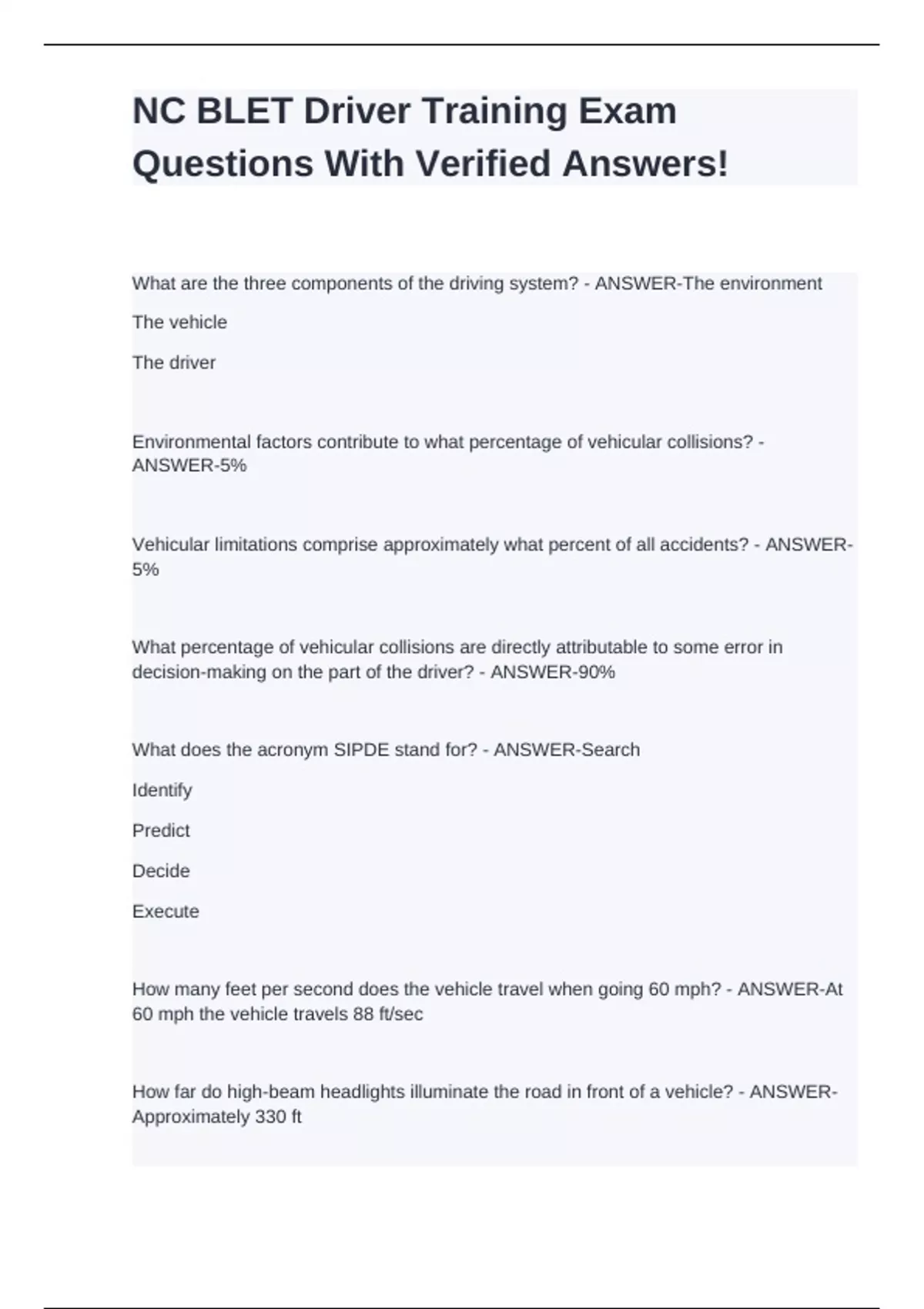 NC BLET Driver Training Exam Questions With Verified Answers!

What are the three components of the driving system? - ANSWER-The environment

The vehicle

The driver

Environmental factors contribute to what percentage of vehicular collisions? - ANSWER-5%

Vehicular limitations comprise approximately what percent of all accidents? - ANSWER-5%

What percentage of vehicular collisions are directly attributable to some error in decision-making on the part of the driver? - ANSWER-90%

What does the acronym SIPDE stand for? - ANSWER-Search

Identify

Predict

Decide

Execute

How many feet per second does the vehicle travel when going 60 mph? - ANSWER-At 60 mph the vehicle travels 88 ft/sec

How far do high-beam headlights illuminate the road in front of a vehicle? - ANSWER-Approximately 330 ft